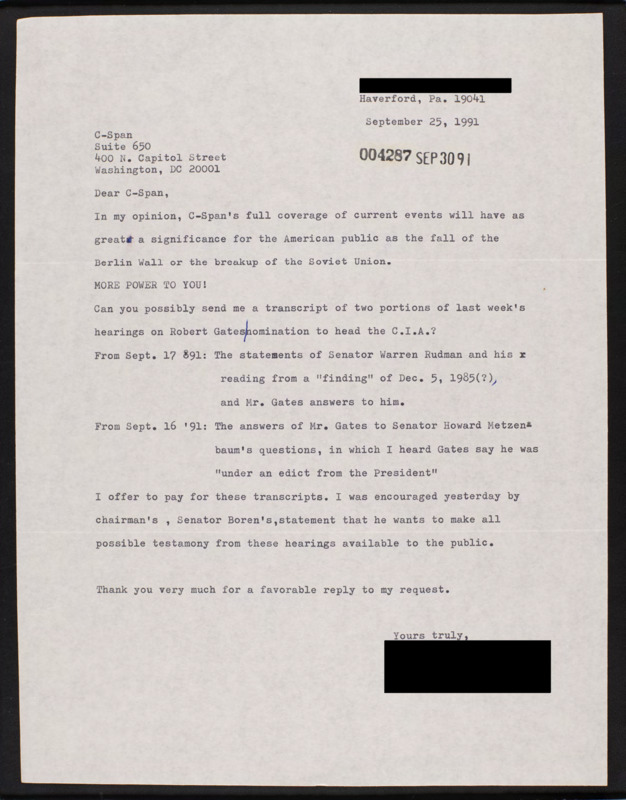 Haverford, Pa. 19041

September 25, 1991

C-Span
Suite 650
400 N. Capitol Street
Washington, DC 20001

004287 SEP 30 91

Dear C-Span,

In my opinion, C-Span's full coverage of current events will have as great a significance for the American public as the fall of the Berlin Wall or the breakup of the Soviet Union.

MORE POWER TO YOU!

Can you possibly send me a transcript of two portions of last week's hearings on Robert Gates nomination to head the C.I.A.?

From Sept. 17 891: The statements of Senator Warren Rudman and his x reading from a "finding" of Dec. 5, 1985(?), and Mr. Gates answers to him.

From Sept. 16 '91: The answers of Mr. Gates to Senator Howard Metzenbaum's questions, in which I heard Gates say he was "under an edict from the President"

I offer to pay for these transcripts. I was encouraged yesterday by chairman's , Senator Boren's,statement that he wants to make all possible testamony from these hearings available to the public.

Thank you very much for a favorable reply to my request.

Yours truly,